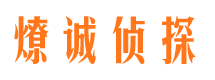 燎诚侦探